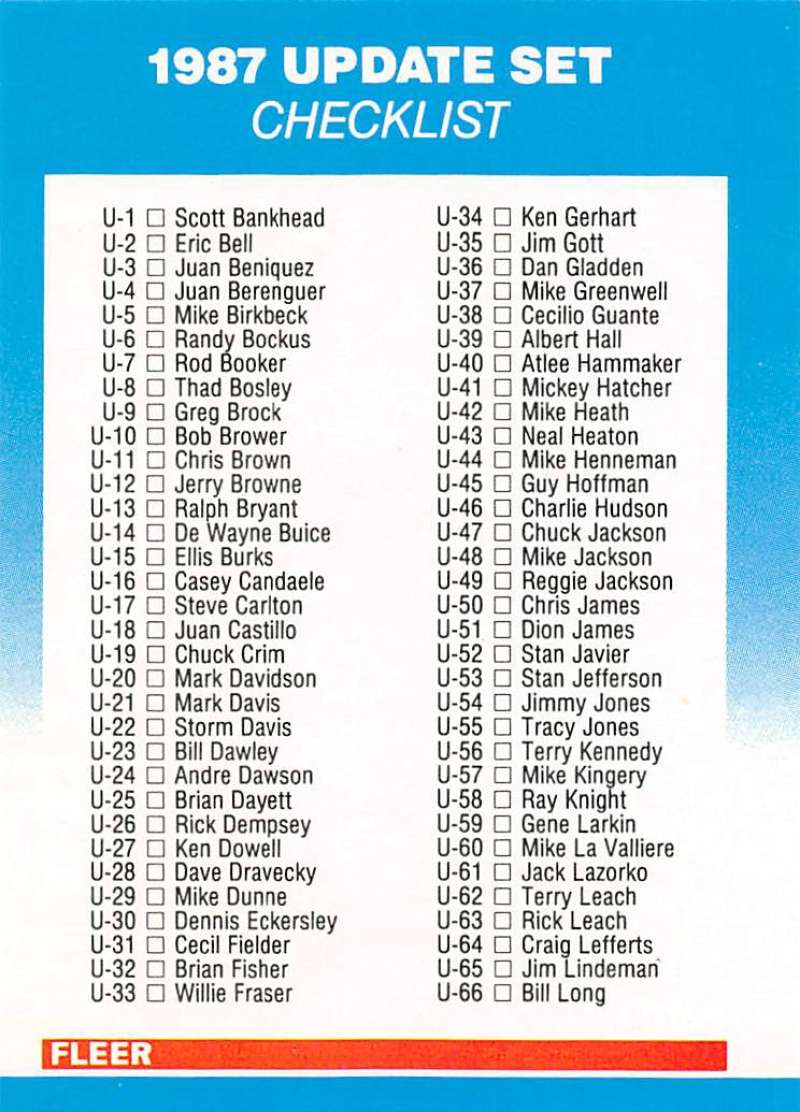 1987 UPDATE SET
CHECKLIST

U-1 ☐ Scott Bankhead
U-2 ☐ Eric Bell
U-3 ☐ Juan Beniquez
U-4 ☐ Juan Berenguer
U-5 ☐ Mike Birkbeck
U-6 ☐ Randy Bockus
U-7 ☐ Rod Booker
U-8 ☐ Thad Bosley
U-9 ☐ Greg Brock
U-10 ☐ Bob Brower
U-11 ☐ Chris Brown
U-12 ☐ Jerry Browne
U-13 ☐ Ralph Bryant
U-14 ☐ De Wayne Buice
U-15 ☐ Ellis Burks
U-16 ☐ Casey Candaele
U-17 ☐ Steve Carlton
U-18 ☐ Juan Castillo
U-19 ☐ Chuck Crim
U-20 ☐ Mark Davidson
U-21 ☐ Mark Davis
U-22 ☐ Storm Davis
U-23 ☐ Bill Dawley
U-24 ☐ Andre Dawson
U-25 ☐ Brian Dayett
U-26 ☐ Rick Dempsey
U-27 ☐ Ken Dowell
U-28 ☐ Dave Dravecky
U-29 ☐ Mike Dunne
U-30 ☐ Dennis Eckersley
U-31 ☐ Cecil Fielder
U-32 ☐ Brian Fisher
U-33 ☐ Willie Fraser

U-34 ☐ Ken Gerhart
U-35 ☐ Jim Gott
U-36 ☐ Dan Gladden
U-37 ☐ Mike Greenwell
U-38 ☐ Cecilio Guante
U-39 ☐ Albert Hall
U-40 ☐ Atlee Hammaker
U-41 ☐ Mickey Hatcher
U-42 ☐ Mike Heath
U-43 ☐ Neal Heaton
U-44 ☐ Mike Henneman
U-45 ☐ Guy Hoffman
U-46 ☐ Charlie Hudson
U-47 ☐ Chuck Jackson
U-48 ☐ Mike Jackson
U-49 ☐ Reggie Jackson
U-50 ☐ Chris James
U-51 ☐ Dion James
U-52 ☐ Stan Javier
U-53 ☐ Stan Jefferson
U-54 ☐ Jimmy Jones
U-55 ☐ Tracy Jones
U-56 ☐ Terry Kennedy
U-57 ☐ Mike Kingery
U-58 ☐ Ray Knight
U-59 ☐ Gene Larkin
U-60 ☐ Mike La Valliere
U-61 ☐ Jack Lazorko
U-62 ☐ Terry Leach
U-63 ☐ Rick Leach
U-64 ☐ Craig Lefferts
U-65 ☐ Jim Lindeman
U-66 ☐ Bill Long

FLEER